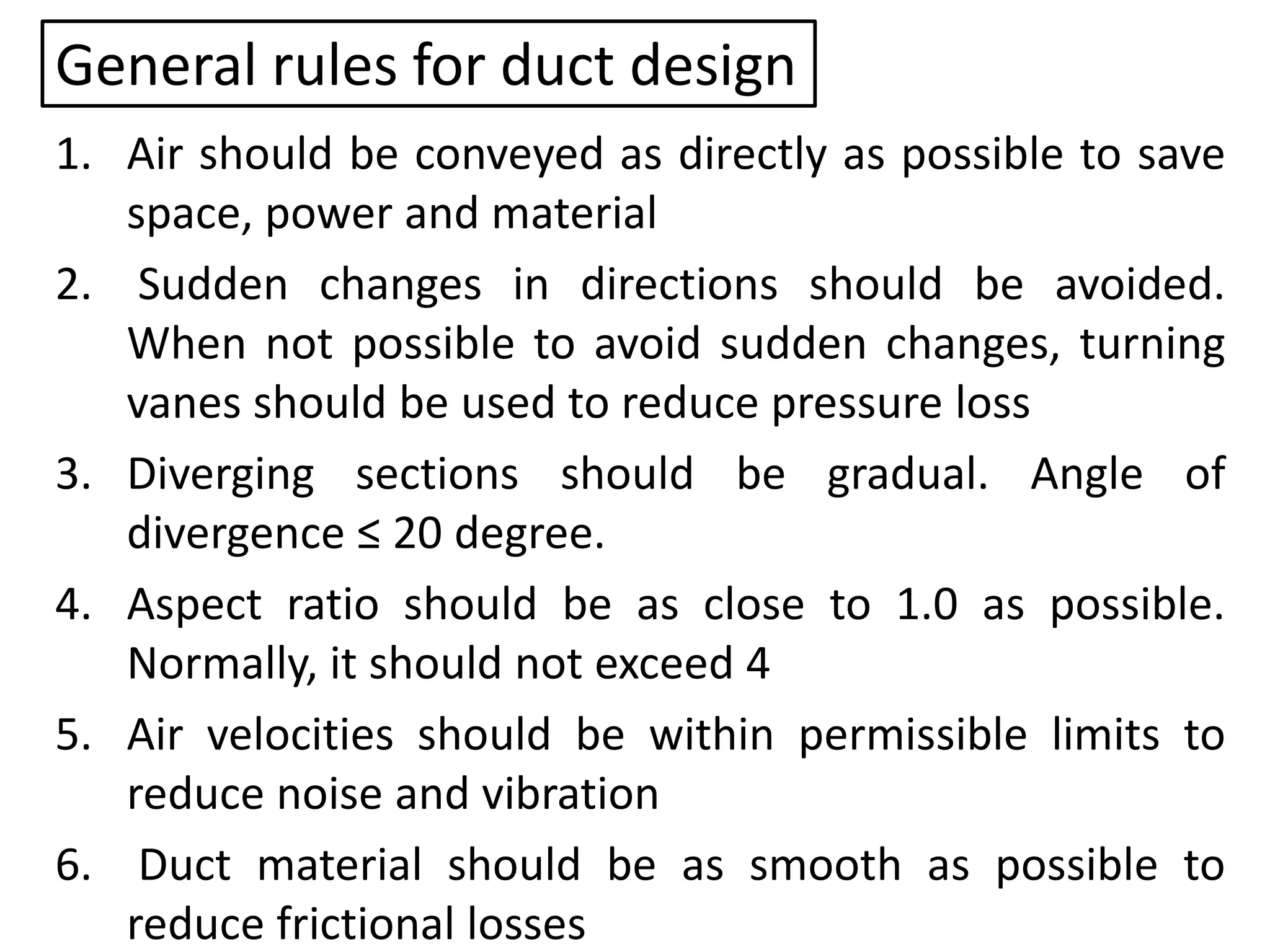 General rules for duct design

1. Air should be conveyed as directly as possible to save space, power and material
2. Sudden changes in directions should be avoided. When not possible to avoid sudden changes, turning vanes should be used to reduce pressure loss
3. Diverging sections should be gradual. Angle of divergence ≤ 20 degree.
4. Aspect ratio should be as close to 1.0 as possible. Normally, it should not exceed 4
5. Air velocities should be within permissible limits to reduce noise and vibration
6. Duct material should be as smooth as possible to reduce frictional losses